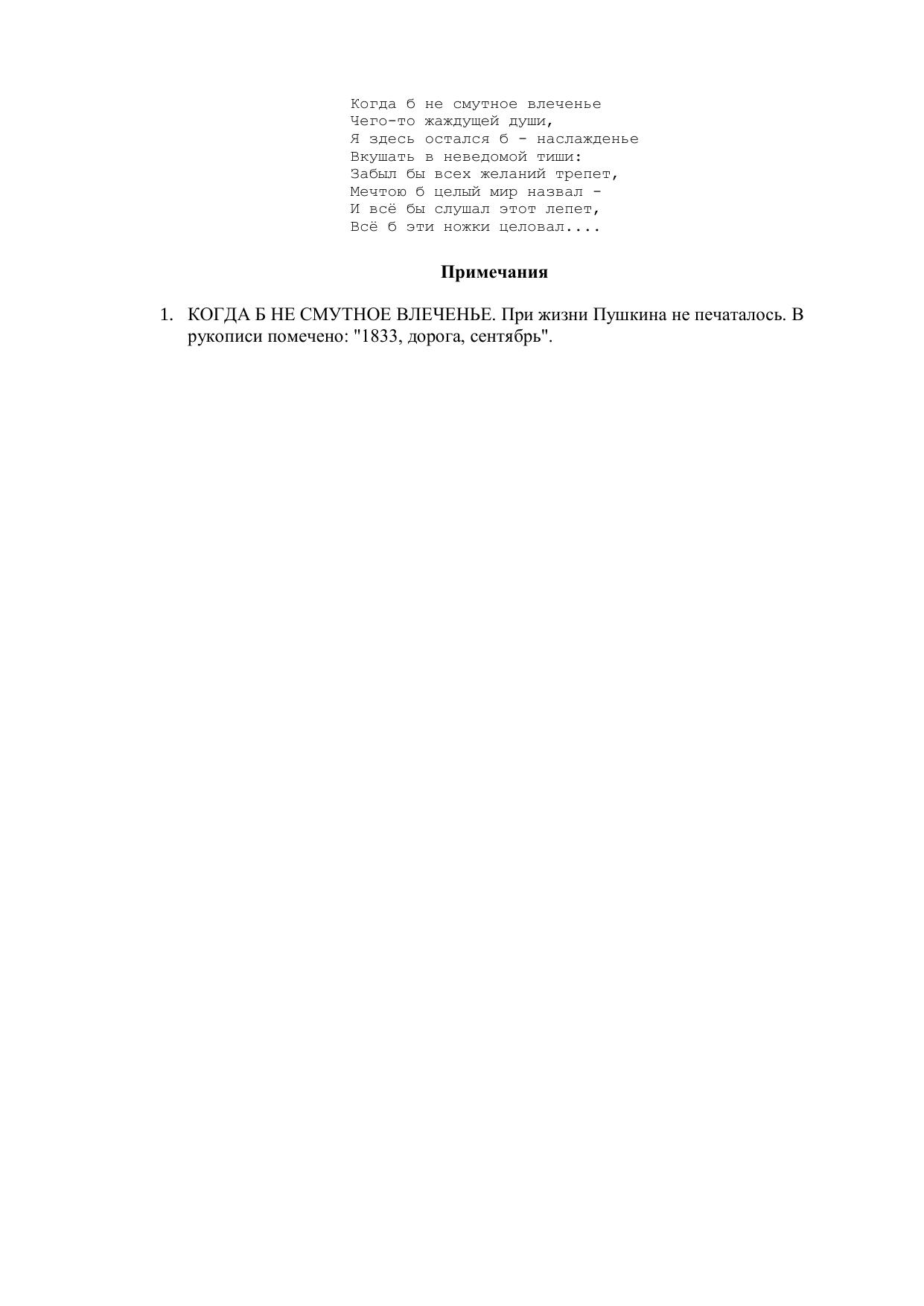 Когда б не смутное влеченье
Чего-то жаждущей души,
Я здесь остался б - наслажденье
Вкушать в неведомой тиши:
Забыл бы всех желаний трепет,
Мечтою б целый мир назвал -
И всё бы слушал этот лепет,
Всё б эти ножки целовал....

Примечания

1. КОГДА Б НЕ СМУТНОЕ ВЛЕЧЕНЬЕ. При жизни Пушкина не печаталось. В рукописи помечено: "1833, дорога, сентябрь".